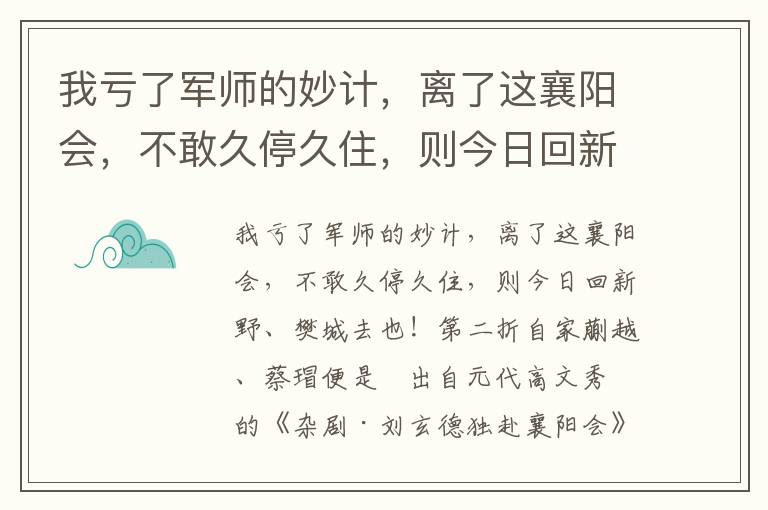 我亏了军师的妙计，离了这襄阳会，不敢久停久住，则今日回新

我亏了军师的妙计，离了这襄阳会，不敢久停久住，则今日回新野、樊城去也！第二折自家蒯越、蔡瑁便是　出自元代高文秀的《杂剧·刘玄德独赴襄阳会》